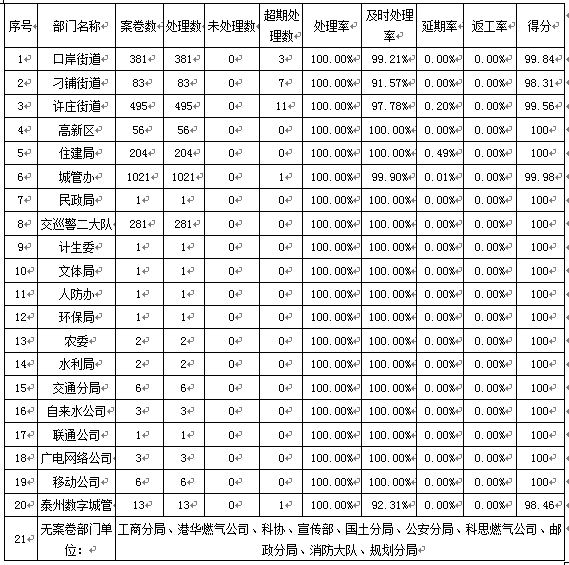 | 序号 | 部门名称 | 案卷数 | 处理数 | 未处理数 | 超期处理数 | 处理率 | 及时处理率 | 延期率 | 返工率 | 得分 |
|---|---|---|---|---|---|---|---|---|---|---|
| 1 | 口岸街道 | 381 | 381 | 0 | 3 | 100.00% | 99.21% | 0.00% | 0.00% | 99.84 |
| 2 | 刁铺街道 | 83 | 83 | 0 | 7 | 100.00% | 91.57% | 0.00% | 0.00% | 98.31 |
| 3 | 许庄街道 | 495 | 495 | 0 | 11 | 100.00% | 97.78% | 0.20% | 0.00% | 99.56 |
| 4 | 高新区 | 56 | 56 | 0 | 0 | 100.00% | 100.00% | 0.00% | 0.00% | 100 |
| 5 | 住建局 | 204 | 204 | 0 | 0 | 100.00% | 100.00% | 0.49% | 0.00% | 100 |
| 6 | 城管办 | 1021 | 1021 | 0 | 1 | 100.00% | 99.90% | 0.01% | 0.00% | 99.98 |
| 7 | 民政局 | 1 | 1 | 0 | 0 | 100.00% | 100.00% | 0.00% | 0.00% | 100 |
| 8 | 交巡警二大队 | 281 | 281 | 0 | 0 | 100.00% | 100.00% | 0.00% | 0.00% | 100 |
| 9 | 计生委 | 1 | 1 | 0 | 0 | 100.00% | 100.00% | 0.00% | 0.00% | 100 |
| 10 | 文体局 | 1 | 1 | 0 | 0 | 100.00% | 100.00% | 0.00% | 0.00% | 100 |
| 11 | 人防办 | 1 | 1 | 0 | 0 | 100.00% | 100.00% | 0.00% | 0.00% | 100 |
| 12 | 环保局 | 1 | 1 | 0 | 0 | 100.00% | 100.00% | 0.00% | 0.00% | 100 |
| 13 | 农委 | 2 | 2 | 0 | 0 | 100.00% | 100.00% | 0.00% | 0.00% | 100 |
| 14 | 水利局 | 2 | 2 | 0 | 0 | 100.00% | 100.00% | 0.00% | 0.00% | 100 |
| 15 | 交通分局 | 6 | 6 | 0 | 0 | 100.00% | 100.00% | 0.00% | 0.00% | 100 |
| 16 | 自来水公司 | 3 | 3 | 0 | 0 | 100.00% | 100.00% | 0.00% | 0.00% | 100 |
| 17 | 联通公司 | 1 | 1 | 0 | 0 | 100.00% | 100.00% | 0.00% | 0.00% | 100 |
| 18 | 广电网络公司 | 3 | 3 | 0 | 0 | 100.00% | 100.00% | 0.00% | 0.00% | 100 |
| 19 | 移动公司 | 6 | 6 | 0 | 0 | 100.00% | 100.00% | 0.00% | 0.00% | 100 |
| 20 | 泰州数字城管 | 13 | 13 | 0 | 1 | 100.00% | 92.31% | 0.00% | 0.00% | 98.46 |
| 21 | 无案卷部门单位： | 工商分局、港华燃气公司、科协、宣传部、国土分局、公安分局、科思燃气公司、邮政分局、消防大队、规划分局 | | | | | | | | |